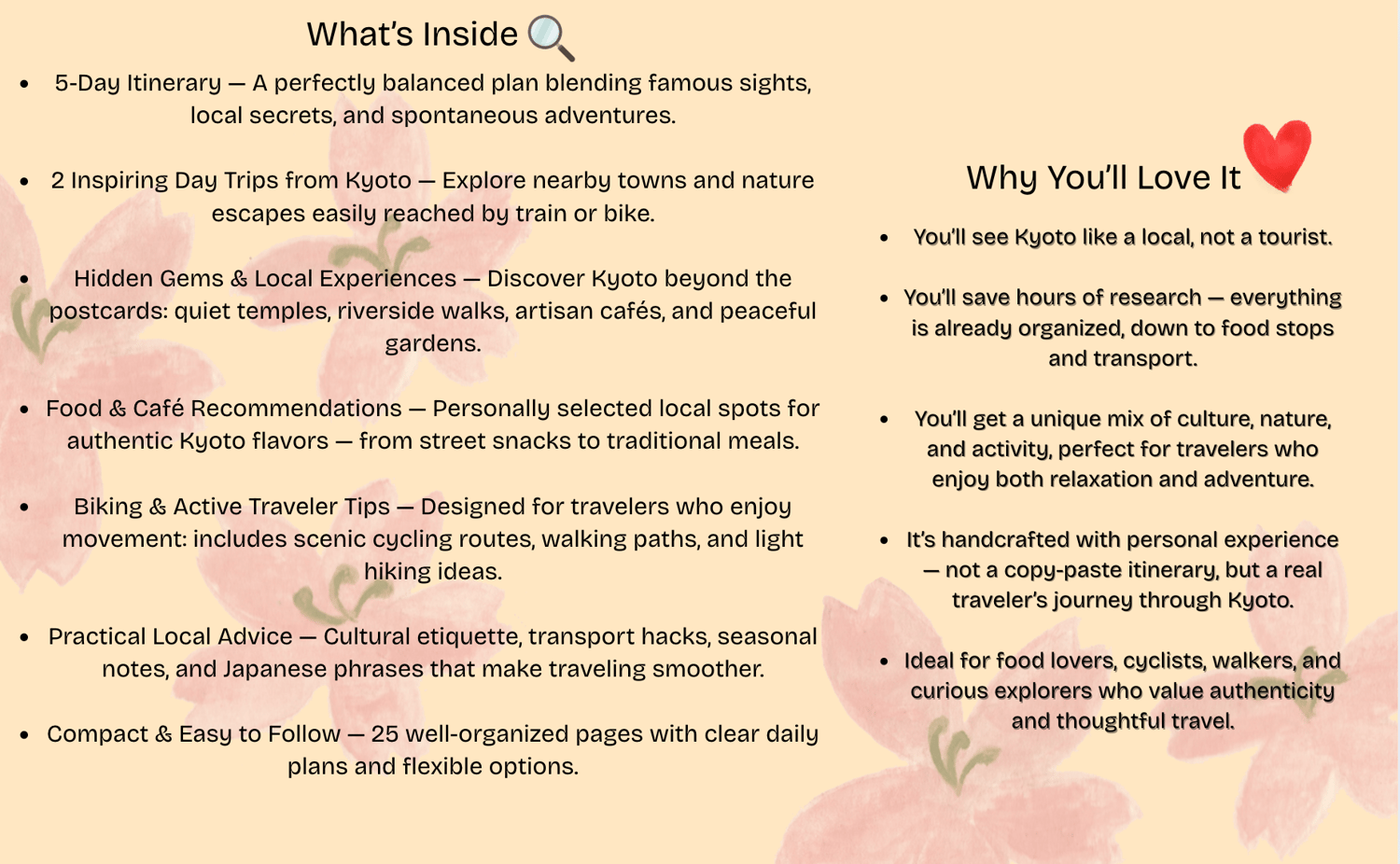 What's Inside

• 5-Day Itinerary — A perfectly balanced plan blending famous sights, local secrets, and spontaneous adventures.

• 2 Inspiring Day Trips from Kyoto — Explore nearby towns and nature escapes easily reached by train or bike.

• Hidden Gems & Local Experiences — Discover Kyoto beyond the postcards: quiet temples, riverside walks, artisan cafés, and peaceful gardens.

• Food & Café Recommendations — Personally selected local spots for authentic Kyoto flavors — from street snacks to traditional meals.

• Biking & Active Traveler Tips — Designed for travelers who enjoy movement: includes scenic cycling routes, walking paths, and light hiking ideas.

• Practical Local Advice — Cultural etiquette, transport hacks, seasonal notes, and Japanese phrases that make traveling smoother.

• Compact & Easy to Follow — 25 well-organized pages with clear daily plans and flexible options.

Why You'll Love It

• You'll see Kyoto like a local, not a tourist.

• You'll save hours of research — everything is already organized, down to food stops and transport.

• You'll get a unique mix of culture, nature, and activity, perfect for travelers who enjoy both relaxation and adventure.

• It's handcrafted with personal experience — not a copy-paste itinerary, but a real traveler's journey through Kyoto.

• Ideal for food lovers, cyclists, walkers, and curious explorers who value authenticity and thoughtful travel.